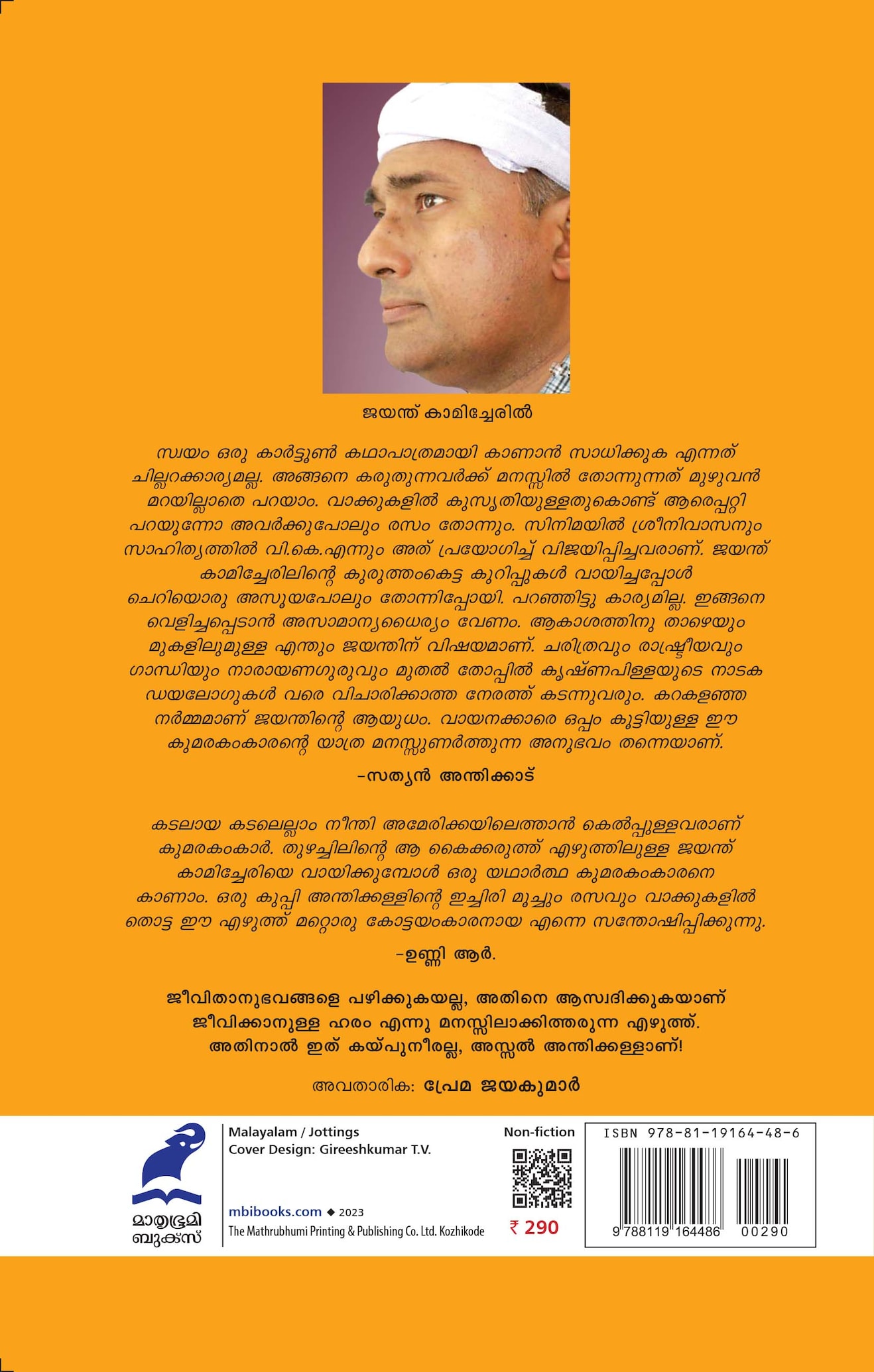 ജയന്ത് കാമിച്ചേരിൽ

സ്വയം ഒരു കാർട്ടൂൺ കഥാപാത്രമായി കാണാൻ സാധിക്കുക എന്നത് ചില്ലറക്കാര്യമല്ല. അങ്ങനെ കരുതുന്നവർക്ക് മനസ്സിൽ തോന്നുന്നത് മുഴുവൻ മറയില്ലാതെ പറയാം. വാക്കുകളിൽ കുസൃതിയുള്ളതുകൊണ്ട് ആരെപ്പറ്റി പറയുന്നോ അവർക്കുപോലും രസം തോന്നും. സിനിമയിൽ ശ്രീനിവാസനും സാഹിത്യത്തിൽ വി.കെ.എന്നും അത് പ്രയോഗിച്ച് വിജയിപ്പിച്ചവരാണ്. ജയന്ത് കാമിച്ചേരിലിന്റെ കുരുത്തംകെട്ട കുറിപ്പുകൾ വായിച്ചപ്പോൾ ചെറിയൊരു അസൂയപോലും തോന്നിപ്പോയി. പറഞ്ഞിട്ടു കാര്യമില്ല. ഇങ്ങനെ വെളിച്ചപ്പെടാൻ അസാമാന്യധൈര്യം വേണം. ആകാശത്തിനു താഴെയും മുകളിലുമുള്ള എന്തും ജയന്തിന് വിഷയമാണ്. ചരിത്രവും രാഷ്ട്രീയവും ഗാന്ധിയും നാരായണഗുരുവും മുതൽ തോപ്പിൽ കൃഷ്ണപിള്ളയുടെ നാടക ഡയലോഗുകൾ വരെ വിചാരിക്കാത്ത നേരത്ത് കടന്നുവരും. കറകളഞ്ഞ നർമ്മമാണ് ജയന്തിന്റെ ആയുധം. വായനക്കാരെ ഒപ്പം കൂട്ടിയുള്ള ഈ കുമരകംകാരന്റെ യാത്ര മനസ്സുണർത്തുന്ന അനുഭവം തന്നെയാണ്.

–സത്യൻ അന്തിക്കാട്

കടലായ കടലെല്ലാം നീന്തി അമേരിക്കയിലെത്താൻ കെൽപ്പുള്ളവരാണ് കുമരകംകാർ. തുഴച്ചിലിന്റെ ആ കൈക്കരുത്ത് എഴുത്തിലുള്ള ജയന്ത് കാമിച്ചേരിയെ വായിക്കുമ്പോൾ ഒരു യഥാർത്ഥ കുമരകംകാരനെ കാണാം. ഒരു കുപ്പി അന്തിക്കള്ളിന്റെ ഇച്ചിരി മൂച്ചും രസവും വാക്കുകളിൽ തൊട്ട ഈ എഴുത്ത് മറ്റൊരു കോട്ടയംകാരനായ എന്നെ സന്തോഷിപ്പിക്കുന്നു.

–ഉണ്ണി ആർ.

ജീവിതാനുഭവങ്ങളെ പഴിക്കുകയല്ല, അതിനെ ആസ്വദിക്കുകയാണ് ജീവിക്കാനുള്ള ഹരം എന്നു മനസ്സിലാക്കിത്തരുന്ന എഴുത്ത്. അതിനാൽ ഇത് കയ്പുനീരല്ല, അസ്സൽ അന്തിക്കള്ളാണ്!

അവതാരിക: പ്രേമ ജയകുമാർ

മാതൃഭൂമി ബുക്സ്

Malayalam / Jottings
Cover Design: Gireeshkumar T.V.

mbibooks.com ◆ 2023
The Mathrubhumi Printing & Publishing Co. Ltd. Kozhikode

Non-fiction
₹ 290

ISBN 978-81-19164-48-6
9 788119 164486 00290